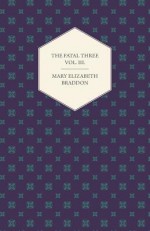 THE FATAL THREE
VOL. III.

MARY ELIZABETH
BRADDON